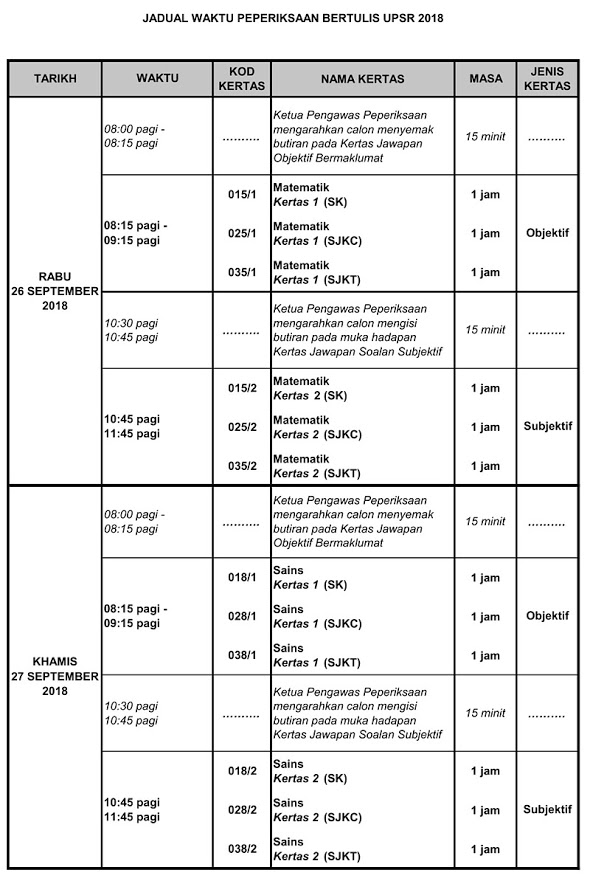 JADUAL WAKTU PEPERIKSAAN BERTULIS UPSR 2018

| TARIKH | WAKTU | KOD KERTAS | NAMA KERTAS | MASA | JENIS KERTAS |
|---|---|---|---|---|---|
| RABU 26 SEPTEMBER 2018 | 08:00 pagi - 08:15 pagi | .......... | Ketua Pengawas Peperiksaan mengarahkan calon menyemak butiran pada Kertas Jawapan Objektif Bermaklumat | 15 minit | .......... |
| | 08:15 pagi - 09:15 pagi | 015/1 | Matematik Kertas 1 (SK) | 1 jam | Objektif |
| | | 025/1 | Matematik Kertas 1 (SJKC) | 1 jam | |
| | | 035/1 | Matematik Kertas 1 (SJKT) | 1 jam | |
| | 10:30 pagi 10:45 pagi | .......... | Ketua Pengawas Peperiksaan mengarahkan calon mengisi butiran pada muka hadapan Kertas Jawapan Soalan Subjektif | 15 minit | .......... |
| | 10:45 pagi 11:45 pagi | 015/2 | Matematik Kertas 2 (SK) | 1 jam | Subjektif |
| | | 025/2 | Matematik Kertas 2 (SJKC) | 1 jam | |
| | | 035/2 | Matematik Kertas 2 (SJKT) | 1 jam | |
| KHAMIS 27 SEPTEMBER 2018 | 08:00 pagi - 08:15 pagi | .......... | Ketua Pengawas Peperiksaan mengarahkan calon menyemak butiran pada Kertas Jawapan Objektif Bermaklumat | 15 minit | .......... |
| | 08:15 pagi - 09:15 pagi | 018/1 | Sains Kertas 1 (SK) | 1 jam | Objektif |
| | | 028/1 | Sains Kertas 1 (SJKC) | 1 jam | |
| | | 038/1 | Sains Kertas 1 (SJKT) | 1 jam | |
| | 10:30 pagi 10:45 pagi | .......... | Ketua Pengawas Peperiksaan mengarahkan calon mengisi butiran pada muka hadapan Kertas Jawapan Soalan Subjektif | 15 minit | .......... |
| | 10:45 pagi 11:45 pagi | 018/2 | Sains Kertas 2 (SK) | 1 jam | Subjektif |
| | | 028/2 | Sains Kertas 2 (SJKC) | 1 jam | |
| | | 038/2 | Sains Kertas 2 (SJKT) | 1 jam | |